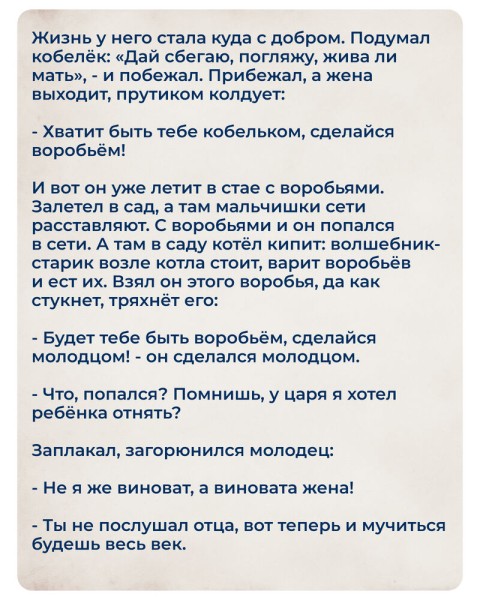 Жизнь у него стала куда с добром. Подумал кобелёк: «Дай сбегаю, погляжу, жива ли мать», - и побежал. Прибежал, а жена выходит, прутиком колдует:

- Хватит быть тебе кобельком, сделайся воробьём!

И вот он уже летит в стае с воробьями. Залетел в сад, а там мальчишки сети расставляют. С воробьями и он попался в сети. А там в саду котёл кипит: волшебник-старик возле котла стоит, варит воробьёв и ест их. Взял он этого воробья, да как стукнет, тряхнёт его:

- Будет тебе быть воробьём, сделайся молодцом! - он сделался молодцом.

- Что, попался? Помнишь, у царя я хотел ребёнка отнять?

Заплакал, загорюнился молодец:

- Не я же виноват, а виновата жена!

- Ты не послушал отца, вот теперь и мучиться будешь весь век.